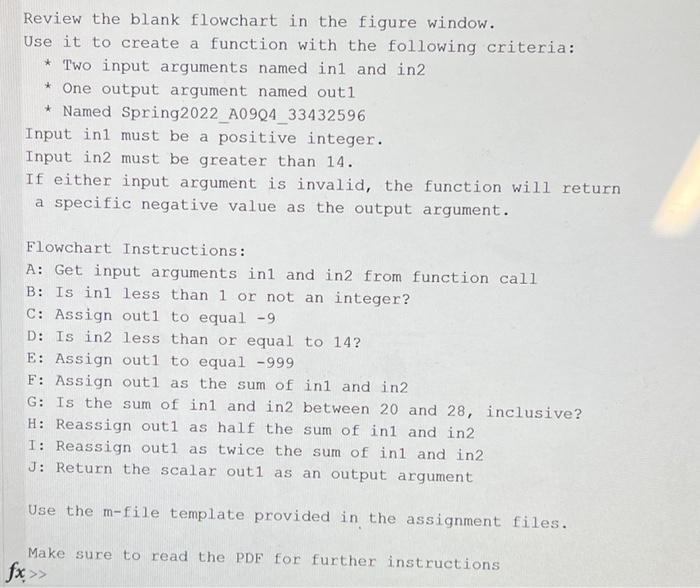 Review the blank flowchart in the figure window.
Use it to create a function with the following criteria:
* Two input arguments named in1 and in2
* One output argument named out1
* Named Spring2022_A09Q4_33432596
Input in1 must be a positive integer.
Input in2 must be greater than 14.
If either input argument is invalid, the function will return a specific negative value as the output argument.

Flowchart Instructions:
A: Get input arguments in1 and in2 from function call
B: Is in1 less than 1 or not an integer?
C: Assign out1 to equal -9
D: Is in2 less than or equal to 14?
E: Assign out1 to equal -999
F: Assign out1 as the sum of in1 and in2
G: Is the sum of in1 and in2 between 20 and 28, inclusive?
H: Reassign out1 as half the sum of in1 and in2
I: Reassign out1 as twice the sum of in1 and in2
J: Return the scalar out1 as an output argument

Use the m-file template provided in the assignment files.

Make sure to read the PDF for further instructions
fx >>